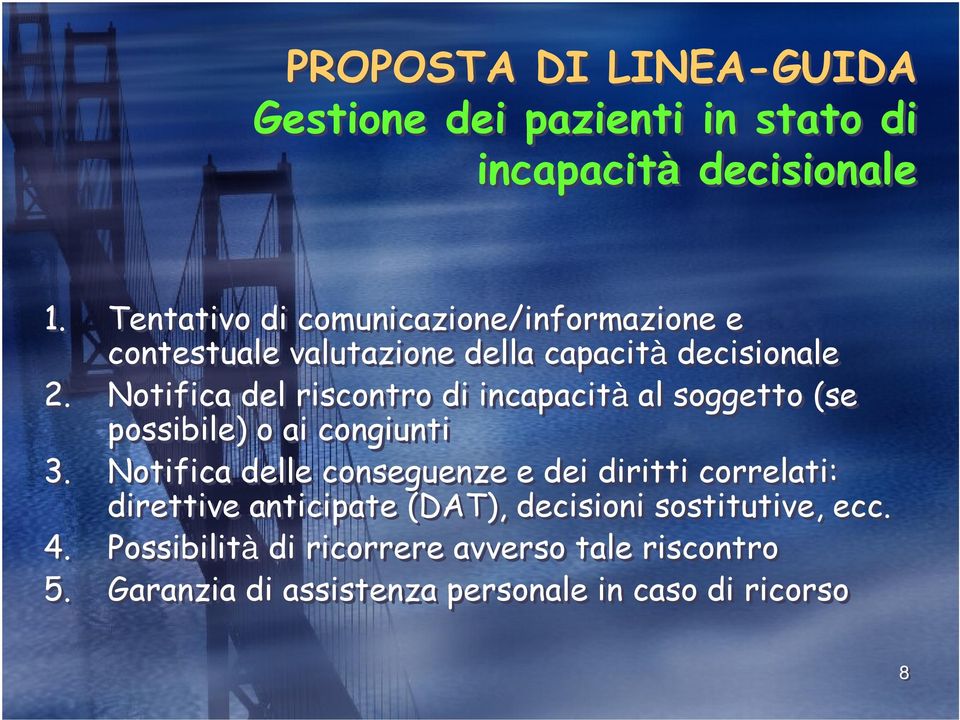 PROPOSTA DI LINEA-GUIDA
Gestione dei pazienti in stato di incapacità decisionale

1. Tentativo di comunicazione/informazione e contestuale valutazione della capacità decisionale
2. Notifica del riscontro di incapacità al soggetto (se possibile) o ai congiunti
3. Notifica delle conseguenze e dei diritti correlati: direttive anticipate (DAT), decisioni sostitutive, ecc.
4. Possibilità di ricorrere avverso tale riscontro
5. Garanzia di assistenza personale in caso di ricorso

8